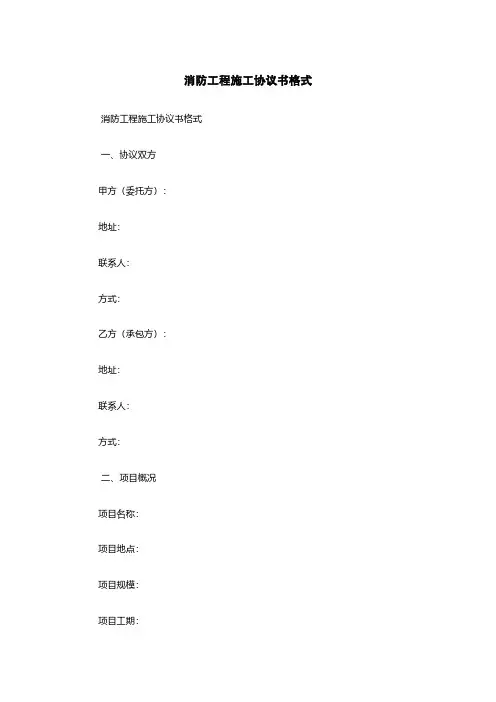 消防工程施工协议书格式

消防工程施工协议书格式

一、协议双方

甲方（委托方）：

地址：

联系人：

方式：

乙方（承包方）：

地址：

联系人：

方式：

二、项目概况

项目名称：

项目地点：

项目规模：

项目工期：